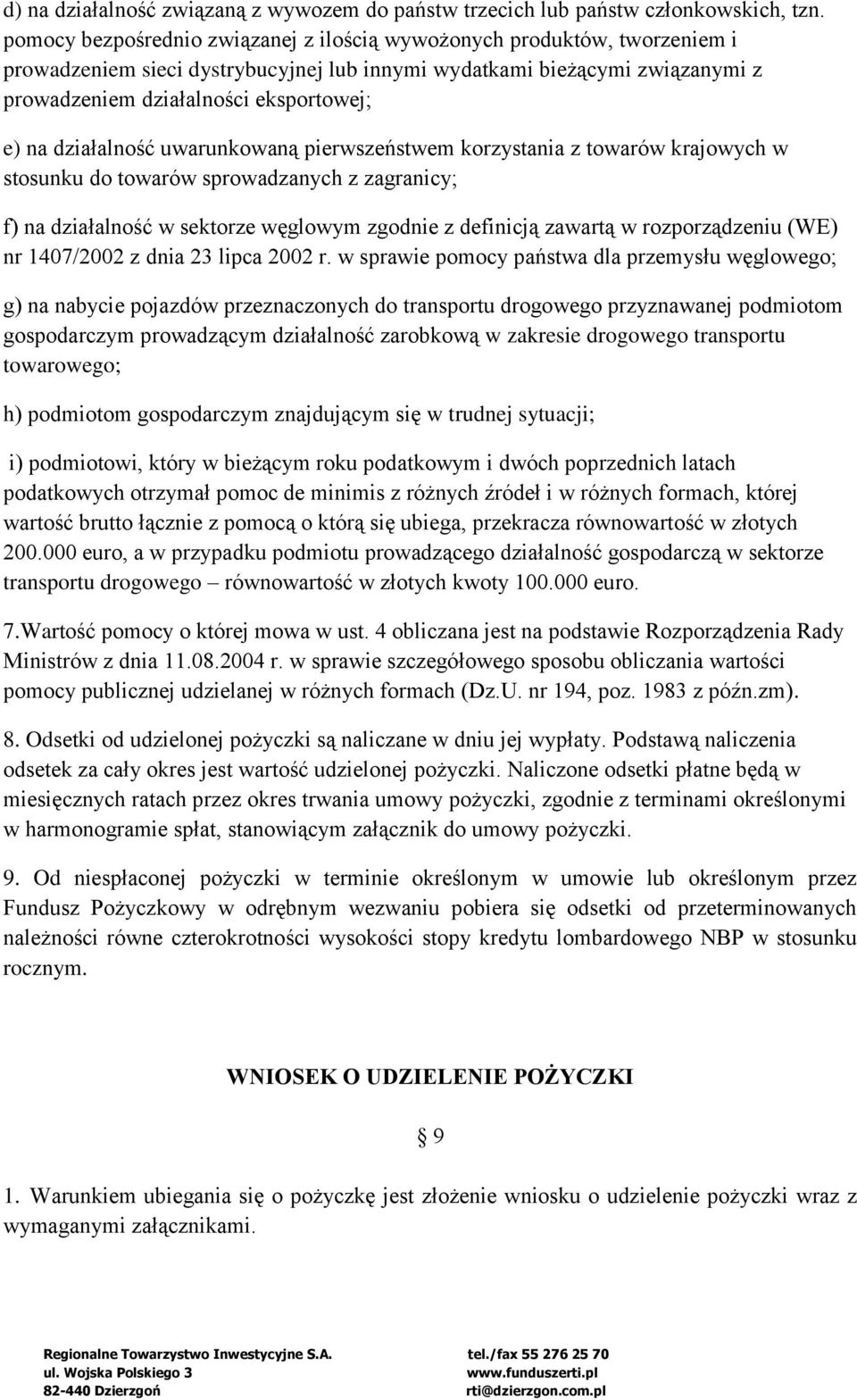 d) na działalność związaną z wywozem do państw trzecich lub państw członkowskich, tzn. pomocy bezpośrednio związanej z ilością wywożonych produktów, tworzeniem i prowadzeniem sieci dystrybucyjnej lub innymi wydatkami bieżącymi związanymi z prowadzeniem działalności eksportowej;

e) na działalność uwarunkowaną pierwszeństwem korzystania z towarów krajowych w stosunku do towarów sprowadzanych z zagranicy;

f) na działalność w sektorze węglowym zgodnie z definicją zawartą w rozporządzeniu (WE) nr 1407/2002 z dnia 23 lipca 2002 r. w sprawie pomocy państwa dla przemysłu węglowego;

g) na nabycie pojazdów przeznaczonych do transportu drogowego przyznawanej podmiotom gospodarczym prowadzącym działalność zarobkową w zakresie drogowego transportu towarowego;

h) podmiotom gospodarczym znajdującym się w trudnej sytuacji;

i) podmiotowi, który w bieżącym roku podatkowym i dwóch poprzednich latach podatkowych otrzymał pomoc de minimis z różnych źródeł i w różnych formach, której wartość brutto łącznie z pomocą o którą się ubiega, przekracza równowartość w złotych 200.000 euro, a w przypadku podmiotu prowadzącego działalność gospodarczą w sektorze transportu drogowego – równowartość w złotych kwoty 100.000 euro.

7.Wartość pomocy o której mowa w ust. 4 obliczana jest na podstawie Rozporządzenia Rady Ministrów z dnia 11.08.2004 r. w sprawie szczegółowego sposobu obliczania wartości pomocy publicznej udzielanej w różnych formach (Dz.U. nr 194, poz. 1983 z późn.zm).

8. Odsetki od udzielonej pożyczki są naliczane w dniu jej wypłaty. Podstawą naliczenia odsetek za cały okres jest wartość udzielonej pożyczki. Naliczone odsetki płatne będą w miesięcznych ratach przez okres trwania umowy pożyczki, zgodnie z terminami określonymi w harmonogramie spłat, stanowiącym załącznik do umowy pożyczki.

9. Od niespłaconej pożyczki w terminie określonym w umowie lub określonym przez Fundusz Pożyczkowy w odrębnym wezwaniu pobiera się odsetki od przeterminowanych należności równe czterokrotności wysokości stopy kredytu lombardowego NBP w stosunku rocznym.

WNIOSEK O UDZIELENIE POŻYCZKI

§ 9

1. Warunkiem ubiegania się o pożyczkę jest złożenie wniosku o udzielenie pożyczki wraz z wymaganymi załącznikami.

Regionalne Towarzystwo Inwestycyjne S.A.
ul. Wojska Polskiego 3
82-440 Dzierzgoń

tel./fax 55 276 25 70
www.funduszerti.pl
rti@dzierzgon.com.pl